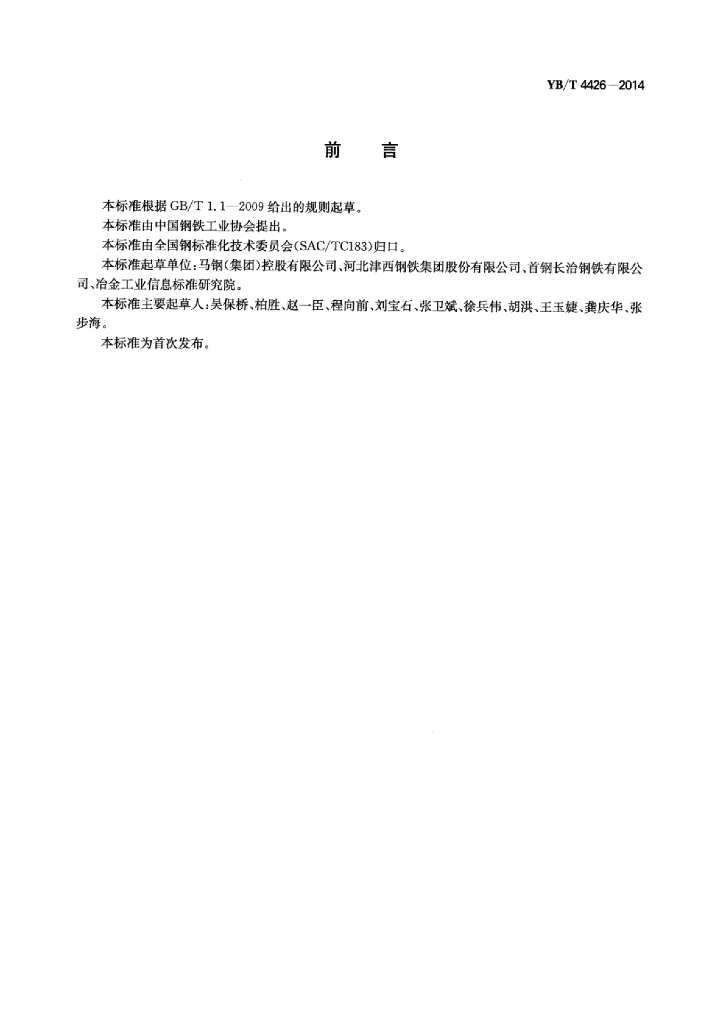 YB/T 4426—2014

前　言

本标准根据 GB/T 1.1—2009 给出的规则起草。

本标准由中国钢铁工业协会提出。

本标准由全国钢标准化技术委员会(SAC/TC183)归口。

本标准起草单位:马钢(集团)控股有限公司、河北津西钢铁集团股份有限公司、首钢长治钢铁有限公司、冶金工业信息标准研究院。

本标准主要起草人:吴保桥、柏胜、赵一臣、程向前、刘宝石、张卫斌、徐兵伟、胡洪、王玉婕、龚庆华、张步海。

本标准为首次发布。